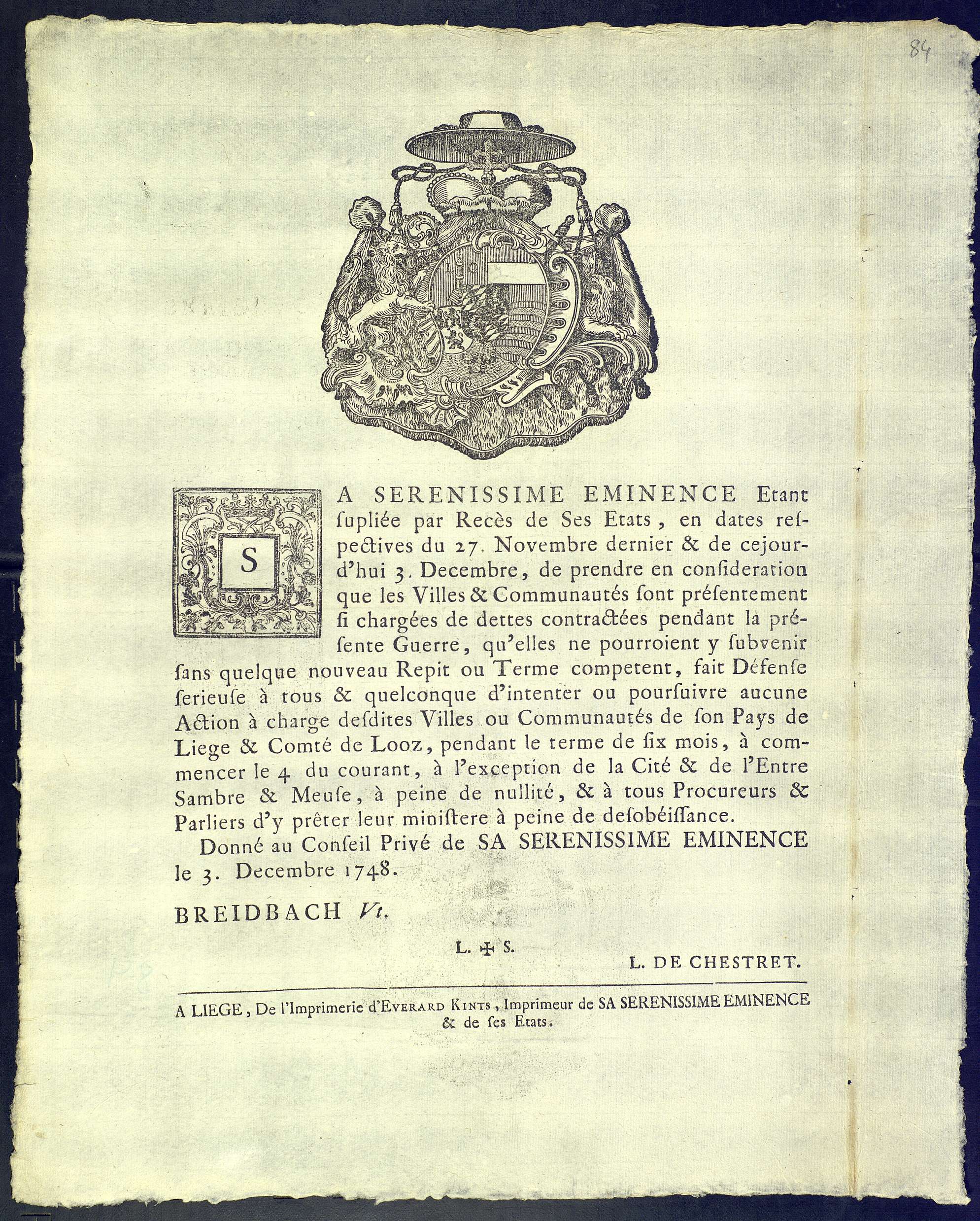 84

SA SERENISSIME EMINENCE Etant ſupliée par Recès de Ses Etats, en dates reſpectives du 27. Novembre dernier & de cejourd'hui 3. Decembre, de prendre en conſideration que les Villes & Communautés ſont préſentement ſi chargées de dettes contractées pendant la préſente Guerre, qu'elles ne pourroient y ſubvenir ſans quelque nouveau Repit ou Terme competent, fait Défenſe ſerieuſe à tous & quelconque d'intenter ou pourſuivre aucune Action à charge desdites Villes ou Communautés de ſon Pays de Liege & Comté de Looz, pendant le terme de ſix mois, à commencer le 4 du courant, à l'exception de la Cité & de l'Entre Sambre & Meuſe, à peine de nullité, & à tous Procureurs & Parliers d'y prêter leur miniſtere à peine de deſobéiſſance.

Donné au Conſeil Privé de SA SERENISSIME EMINENCE le 3. Decembre 1748.

BREIDBACH Vt.

L. ✠ S.

L. DE CHESTRET.

A LIEGE, De l'Imprimerie d'EVERARD KINTS, Imprimeur de SA SERENISSIME EMINENCE & de ſes Etats.